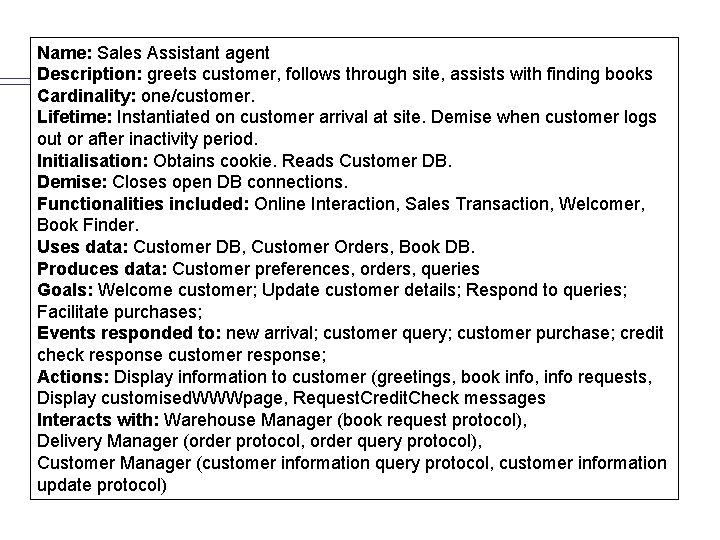 Name: Sales Assistant agent
Description: greets customer, follows through site, assists with finding books
Cardinality: one/customer.
Lifetime: Instantiated on customer arrival at site. Demise when customer logs out or after inactivity period.
Initialisation: Obtains cookie. Reads Customer DB.
Demise: Closes open DB connections.
Functionalities included: Online Interaction, Sales Transaction, Welcomer, Book Finder.
Uses data: Customer DB, Customer Orders, Book DB.
Produces data: Customer preferences, orders, queries
Goals: Welcome customer; Update customer details; Respond to queries; Facilitate purchases;
Events responded to: new arrival; customer query; customer purchase; credit check response customer response;
Actions: Display information to customer (greetings, book info, info requests, Display customisedWWWpage, RequestCreditCheck messages
Interacts with: Warehouse Manager (book request protocol),
Delivery Manager (order protocol, order query protocol),
Customer Manager (customer information query protocol, customer information update protocol)